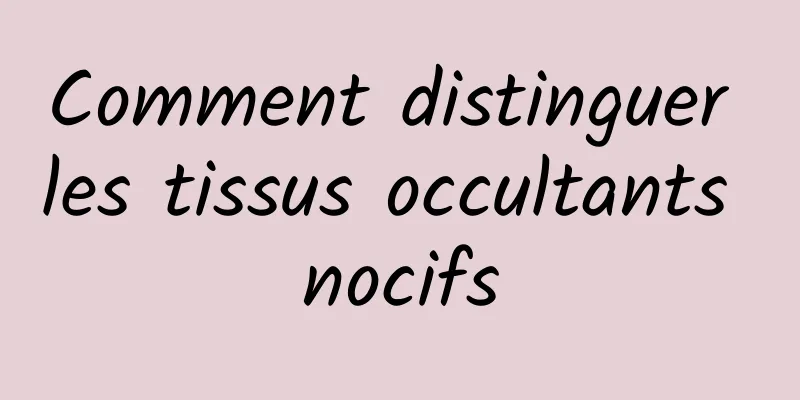 Comment distinguer les tissus occultants nocifs